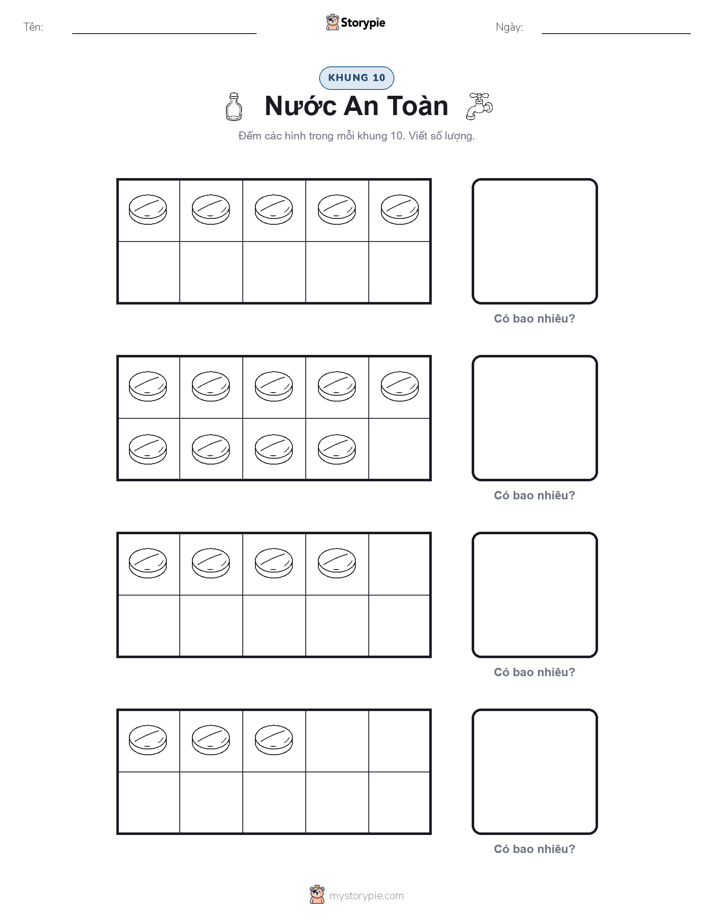 Tên:

Storypie

Ngày:

KHUNG 10

Nước An Toàn

Đếm các hình trong mỗi khung 10. Viết số lượng.

Có bao nhiêu?

Có bao nhiêu?

Có bao nhiêu?

Có bao nhiêu?

mystorypie.com